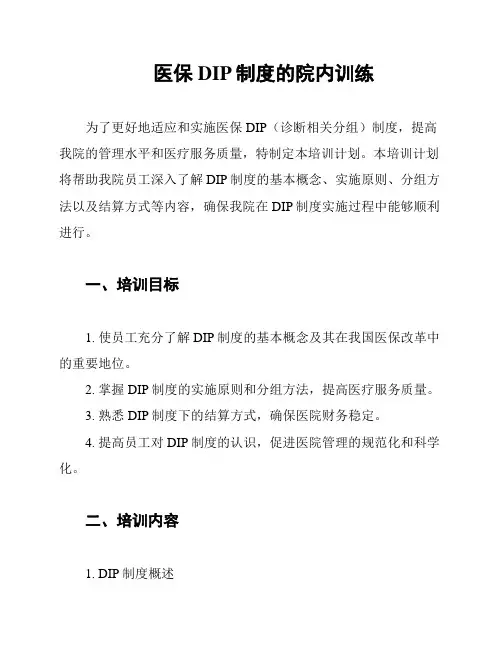 医保 DIP 制度的院内训练

为了更好地适应和实施医保 DIP（诊断相关分组）制度，提高我院的管理水平和医疗服务质量，特制定本培训计划。本培训计划将帮助我院员工深入了解 DIP 制度的基本概念、实施原则、分组方法以及结算方式等内容，确保我院在 DIP 制度实施过程中能够顺利进行。

一、培训目标

1. 使员工充分了解 DIP 制度的基本概念及其在我国医保改革中的重要地位。

2. 掌握 DIP 制度的实施原则和分组方法，提高医疗服务质量。

3. 熟悉 DIP 制度下的结算方式，确保医院财务稳定。

4. 提高员工对 DIP 制度的认识，促进医院管理的规范化和科学化。

二、培训内容

1. DIP 制度概述